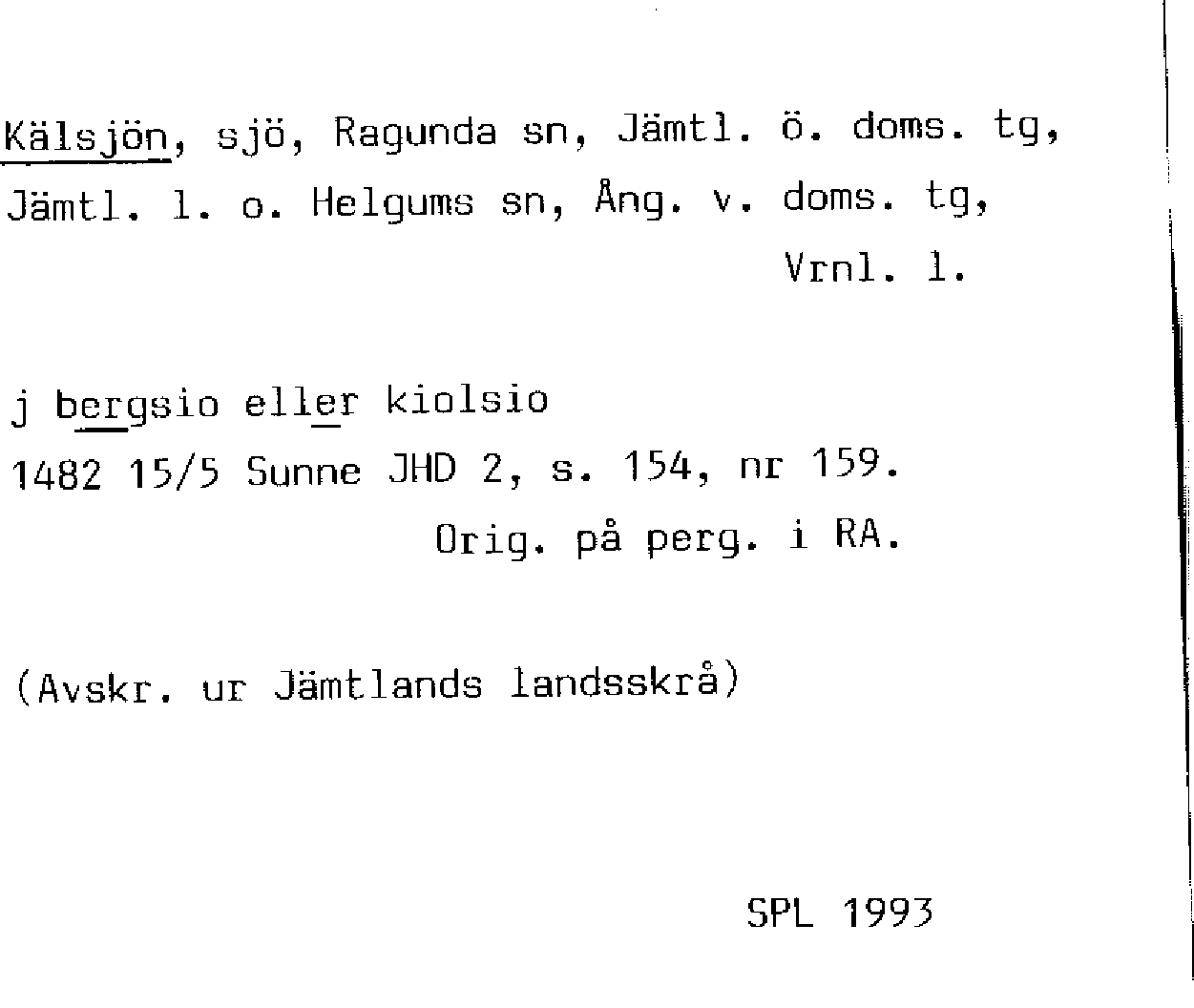 Kälsjön, sjö, Ragunda sn, Jämtl. ö. doms. tg, Jämtl. l. o. Helgums sn, Ång. v. doms. tg,

Vrnl. l.

j bergsio eller kiolsio
1482 15/5 Sunne JHD 2, s. 154, nr 159.

Orig. på perg. i RA.

(Avskr. ur Jämtlands landsskrå)

SPL 1993